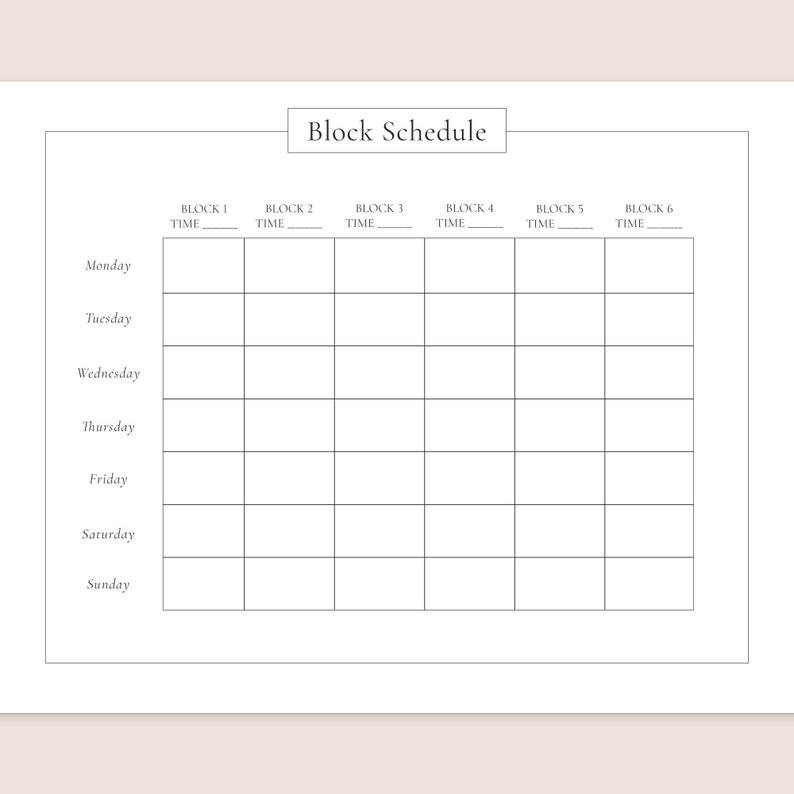 Block Schedule

| | BLOCK 1 TIME ______ | BLOCK 2 TIME ______ | BLOCK 3 TIME ______ | BLOCK 4 TIME ______ | BLOCK 5 TIME ______ | BLOCK 6 TIME ______ |
|---|---|---|---|---|---|---|
| Monday | | | | | | |
| Tuesday | | | | | | |
| Wednesday | | | | | | |
| Thursday | | | | | | |
| Friday | | | | | | |
| Saturday | | | | | | |
| Sunday | | | | | | |